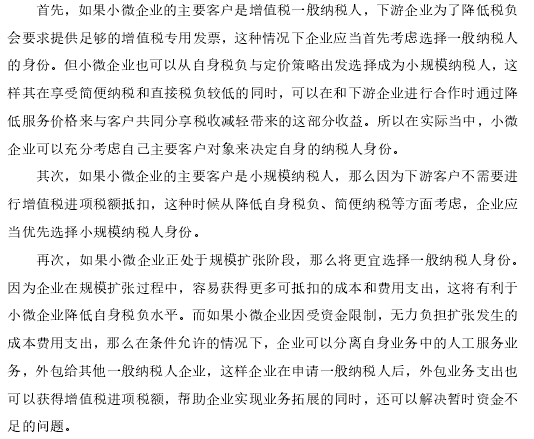 首先，如果小微企业的主要客户是增值税一般纳税人，下游企业为了降低税负会要求提供足够的增值税专用发票，这种情况下企业应当首先考虑选择一般纳税人的身份。但小微企业也可以从自身税负与定价策略出发选择成为小规模纳税人，这样其在享受简便纳税和直接税负较低的同时，可以在和下游企业进行合作时通过降低服务价格来与客户共同分享税收减轻带来的这部分收益。所以在实际当中，小微企业可以充分考虑自己主要客户对象来决定自身的纳税人身份。

其次，如果小微企业的主要客户是小规模纳税人，那么因为下游客户不需要进行增值税进项税额抵扣，这种时候从降低自身税负、简便纳税等方面考虑，企业应当优先选择小规模纳税人身份。

再次，如果小微企业正处于规模扩张阶段，那么将更宜选择一般纳税人身份。因为企业在规模扩张过程中，容易获得更多可抵扣的成本和费用支出，这将有利于小微企业降低自身税负水平。而如果小微企业因受资金限制，无力负担扩张发生的成本费用支出，那么在条件允许的情况下，企业可以分离自身业务中的人工服务业务，外包给其他一般纳税人企业，这样企业在申请一般纳税人后，外包业务支出也可以获得增值税进项税额，帮助企业实现业务拓展的同时，还可以解决暂时资金不足的问题。